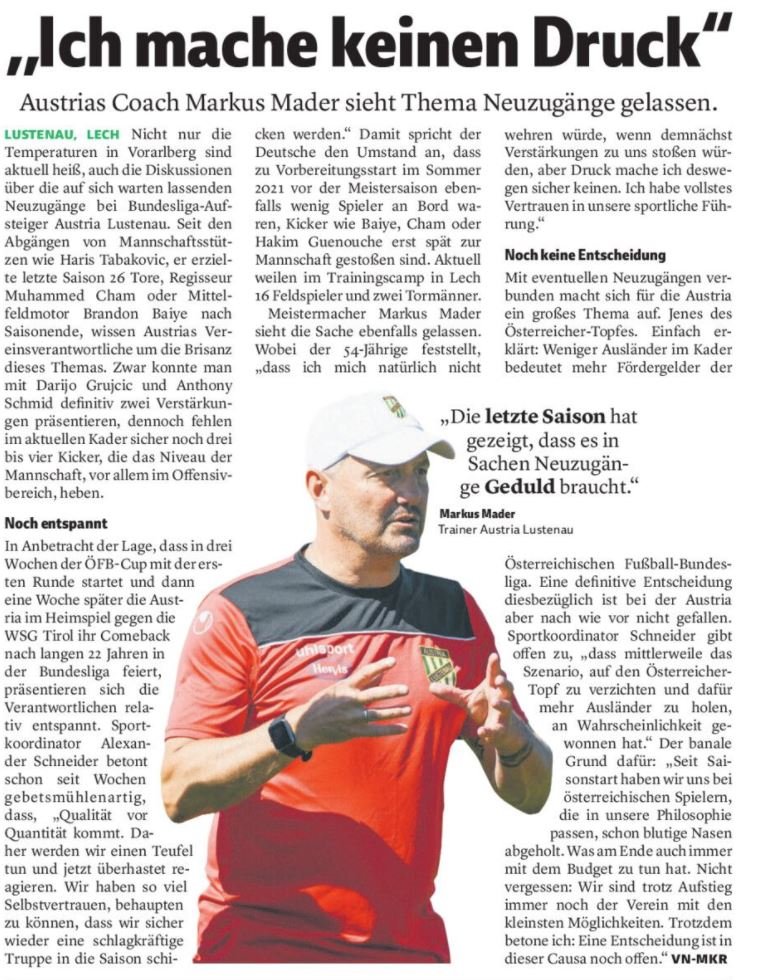 „Ich mache keinen Druck“

Austrias Coach Markus Mader sieht Thema Neuzugänge gelassen.

LUSTENAU, LECH Nicht nur die Temperaturen in Vorarlberg sind aktuell heiß, auch die Diskussionen über die auf sich warten lassenden Neuzugänge bei Bundesliga-Aufsteiger Austria Lustenau. Seit den Abgängen von Mannschaftsstützen wie Haris Tabakovic, er erzielte letzte Saison 26 Tore, Regisseur Muhammed Cham oder Mittelfeldmotor Brandon Baiye nach Saisonende, wissen Austrias Vereinsverantwortliche um die Brisanz dieses Themas. Zwar konnte man mit Darijo Grujcic und Anthony Schmid definitiv zwei Verstärkungen präsentieren, dennoch fehlen im aktuellen Kader sicher noch drei bis vier Kicker, die das Niveau der Mannschaft, vor allem im Offensivbereich, heben.

Noch entspannt

In Anbetracht der Lage, dass in drei Wochen der ÖFB-Cup mit der ersten Runde startet und dann eine Woche später die Austria im Heimspiel gegen die WSG Tirol ihr Comeback nach langen 22 Jahren in der Bundesliga feiert, präsentieren sich die Verantwortlichen relativ entspannt. Sportkoordinator Alexander Schneider betont schon seit Wochen gebetsmühlenartig, dass, „Qualität vor Quantität kommt. Daher werden wir einen Teufel tun und jetzt überhastet reagieren. Wir haben so viel Selbstvertrauen, behaupten zu können, dass wir sicher wieder eine schlagkräftige Truppe in die Saison schicken werden.“ Damit spricht der Deutsche den Umstand an, dass zu Vorbereitungsstart im Sommer 2021 vor der Meistersaison ebenfalls wenig Spieler an Bord waren, Kicker wie Baiye, Cham oder Hakim Guenouche erst spät zur Mannschaft gestoßen sind. Aktuell weilen im Trainingscamp in Lech 16 Feldspieler und zwei Tormänner.

Meistermacher Markus Mader sieht die Sache ebenfalls gelassen. Wobei der 54-Jährige feststellt, „dass ich mich natürlich nicht wehren würde, wenn demnächst Verstärkungen zu uns stoßen würden, aber Druck mache ich deswegen sicher keinen. Ich habe vollstes Vertrauen in unsere sportliche Führung.“

Noch keine Entscheidung

Mit eventuellen Neuzugängen verbunden macht sich für die Austria ein großes Thema auf. Jenes des Österreicher-Topfes. Einfach erklärt: Weniger Ausländer im Kader bedeutet mehr Fördergelder der Österreichischen Fußball-Bundesliga. Eine definitive Entscheidung diesbezüglich ist bei der Austria aber nach wie vor nicht gefallen. Sportkoordinator Schneider gibt offen zu, „dass mittlerweile das Szenario, auf den Österreicher-Topf zu verzichten und dafür mehr Ausländer zu holen, an Wahrscheinlichkeit gewonnen hat.“ Der banale Grund dafür: „Seit Saisonstart haben wir uns bei österreichischen Spielern, die in unsere Philosophie passen, schon blutige Nasen abgeholt. Was am Ende auch immer mit dem Budget zu tun hat. Nicht vergessen: Wir sind trotz Aufstieg immer noch der Verein mit den kleinsten Möglichkeiten. Trotzdem betone ich: Eine Entscheidung ist in dieser Causa noch offen.“ VN-MKR

„Die letzte Saison hat gezeigt, dass es in Sachen Neuzugänge Geduld braucht.“
Markus Mader
Trainer Austria Lustenau

uhlsport